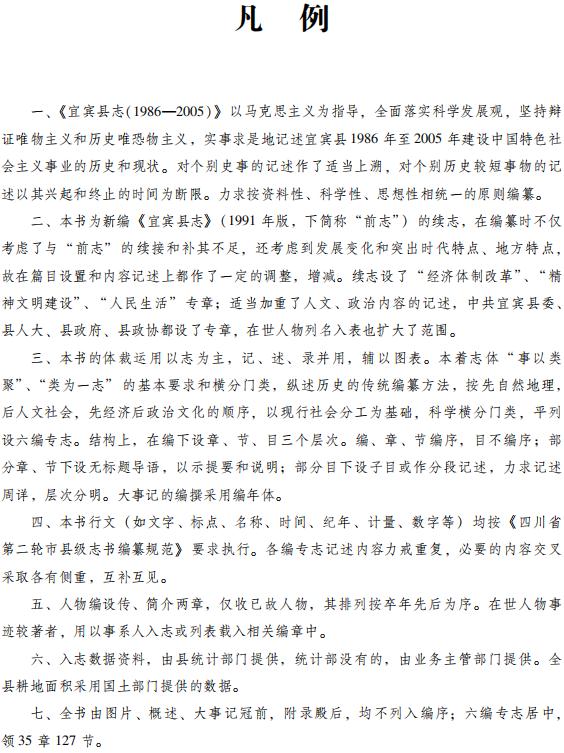 凡　例

一、《宜宾县志(1986—2005)》以马克思主义为指导，全面落实科学发展观，坚持辩证唯物主义和历史唯恐物主义，实事求是地记述宜宾县1986年至2005年建设中国特色社会主义事业的历史和现状。对个别史事的记述作了适当上溯，对个别历史较短事物的记述以其兴起和终止的时间为断限。力求按资料性、科学性、思想性相统一的原则编纂。

二、本书为新编《宜宾县志》(1991年版，下简称“前志”)的续志，在编纂时不仅考虑了与“前志”的续接和补其不足，还考虑到发展变化和突出时代特点、地方特点，故在篇目设置和内容记述上都作了一定的调整，增减。续志设了“经济体制改革”、“精神文明建设”、“人民生活”专章；适当加重了人文、政治内容的记述，中共宜宾县委、县人大、县政府、县政协都设了专章，在世人物列名入表也扩大了范围。

三、本书的体裁运用以志为主，记、述、录并用，辅以图表。本着志体“事以类聚”、“类为一志”的基本要求和横分门类，纵述历史的传统编纂方法，按先自然地理，后人文社会，先经济后政治文化的顺序，以现行社会分工为基础，科学横分门类，平列设六编专志。结构上，在编下设章、节、目三个层次。编、章、节编序，目不编序；部分章、节下设无标题导语，以示提要和说明；部分目下设子目或作分段记述，力求记述周详，层次分明。大事记的编撰采用编年体。

四、本书行文(如文字、标点、名称、时间、纪年、计量、数字等)均按《四川省第二轮市县级志书编纂规范》要求执行。各编专志记述内容力戒重复，必要的内容交叉采取各有侧重，互补互见。

五、人物编设传、简介两章，仅收已故人物，其排列按卒年先后为序。在世人物事迹较著者，用以事系人入志或列表载入相关编章中。

六、入志数据资料，由县统计部门提供，统计部没有的，由业务主管部门提供。全县耕地面积采用国土部门提供的数据。

七、全书由图片、概述、大事记冠前，附录殿后，均不列入编序；六编专志居中，领35章127节。